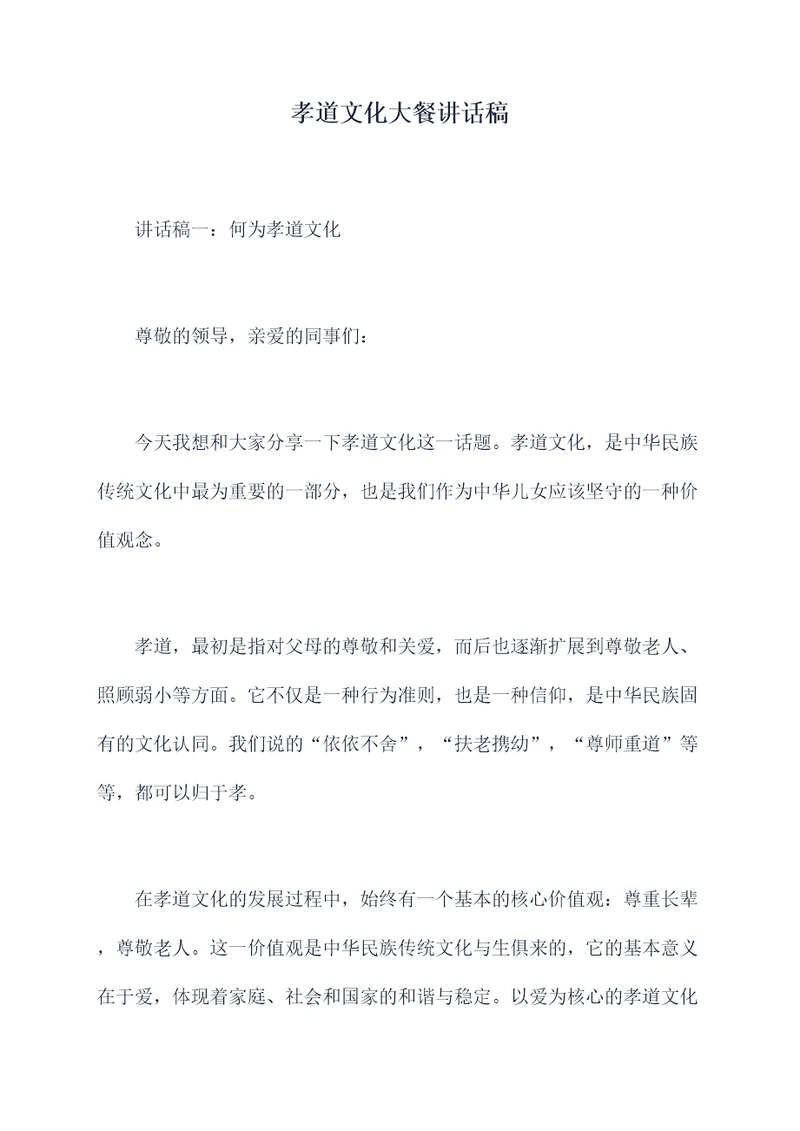 孝道文化大餐讲话稿

讲话稿一：何为孝道文化

尊敬的领导，亲爱的同事们：

今天我想和大家分享一下孝道文化这一话题。孝道文化，是中华民族传统文化中最为重要的一部分，也是我们作为中华儿女应该坚守的一种价值观念。

孝道，最初是指对父母的尊敬和关爱，而后也逐渐扩展到尊敬老人、照顾弱小等方面。它不仅是一种行为准则，也是一种信仰，是中华民族固有的文化认同。我们说的“依依不舍”，“扶老携幼”，“尊师重道”等等，都可以归于孝。

在孝道文化的发展过程中，始终有一个基本的核心价值观：尊重长辈，尊敬老人。这一价值观是中华民族传统文化与生俱来的，它的基本意义在于爱，体现着家庭、社会和国家的和谐与稳定。以爱为核心的孝道文化